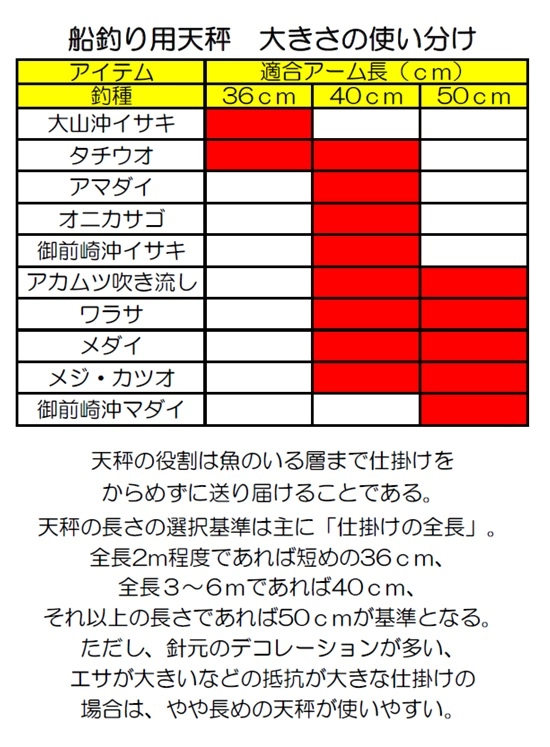 船釣り用天秤　大きさの使い分け

| アイテム | 適合アーム長（ｃｍ） | | |
|---|---|---|---|
| 釣種 | 36ｃｍ | 40ｃｍ | 50ｃｍ |
| 大山沖イサキ | | | |
| タチウオ | | | |
| アマダイ | | | |
| オニカサゴ | | | |
| 御前崎沖イサキ | | | |
| アカムツ吹き流し | | | |
| ワラサ | | | |
| メダイ | | | |
| メジ・カツオ | | | |
| 御前崎沖マダイ | | | |

天秤の役割は魚のいる層まで仕掛けをからめずに送り届けることである。

天秤の長さの選択基準は主に「仕掛けの全長」。全長2m程度であれば短めの36ｃｍ、全長３～６ｍであれば40ｃｍ、それ以上の長さであれば50ｃｍが基準となる。ただし、針元のデコレーションが多い、エサが大きいなどの抵抗が大きな仕掛けの場合は、やや長めの天秤が使いやすい。